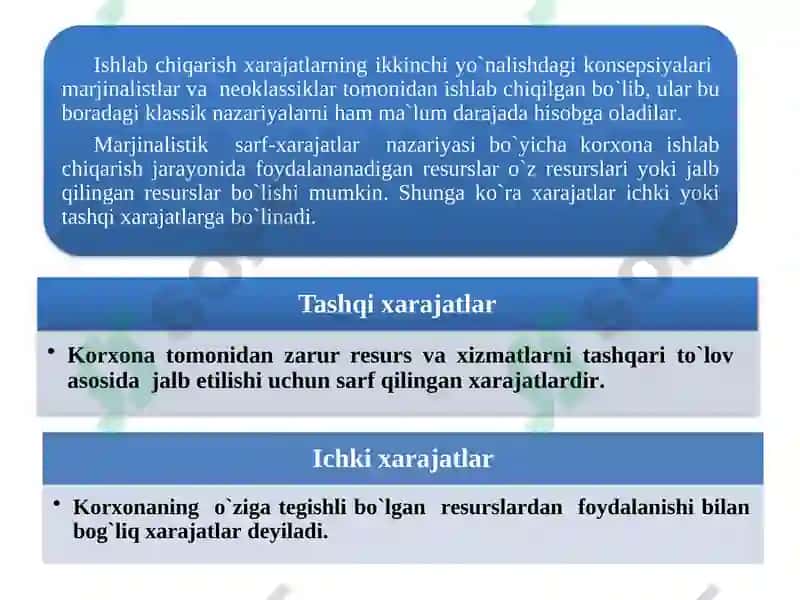 Ishlab chiqarish xarajatlarning ikkinchi yo`nalishdagi konsepsiyalari marjinalistlar va neoklassiklar tomonidan ishlab chiqilgan bo`lib, ular bu boradagi klassik nazariyalarni ham ma`lum darajada hisobga oladilar.

Marjinalistik sarf-xarajatlar nazariyasi bo`yicha korxona ishlab chiqarish jarayonida foydalananadigan resurslar o`z resurslari yoki jalb qilingan resurslar bo`lishi mumkin. Shunga ko`ra xarajatlar ichki yoki tashqi xarajatlarga bo`linadi.

Tashqi xarajatlar

• Korxona tomonidan zarur resurs va xizmatlarni tashqari to`lov asosida jalb etilishi uchun sarf qilingan xarajatlardir.

Ichki xarajatlar

• Korxonaning o`ziga tegishli bo`lgan resurslardan foydalanishi bilan bog`liq xarajatlar deyiladi.